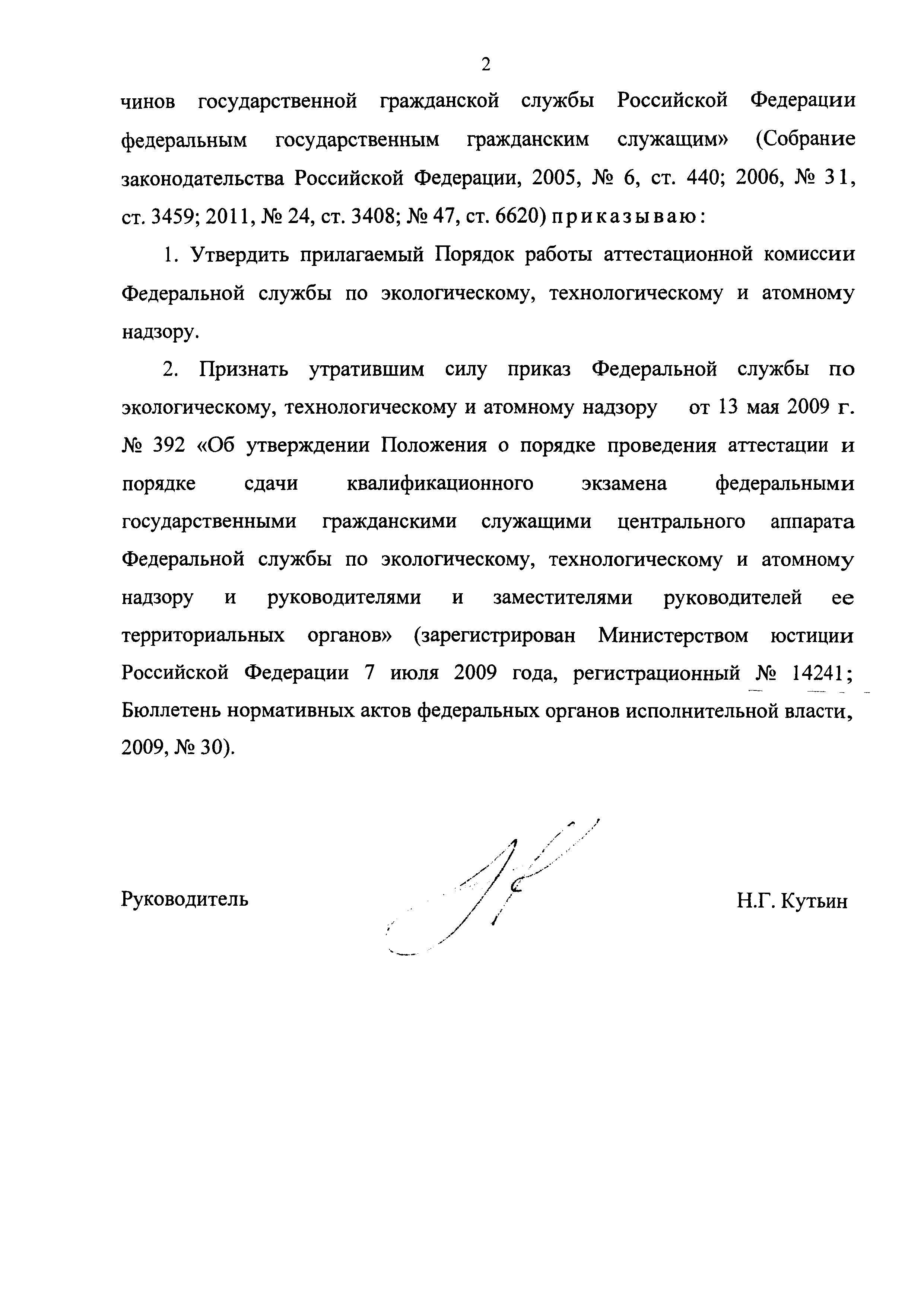 2

чинов государственной гражданской службы Российской Федерации федеральным государственным гражданским служащим» (Собрание законодательства Российской Федерации, 2005, № 6, ст. 440; 2006, № 31, ст. 3459; 2011, № 24, ст. 3408; № 47, ст. 6620) приказываю:

1. Утвердить прилагаемый Порядок работы аттестационной комиссии Федеральной службы по экологическому, технологическому и атомному надзору.

2. Признать утратившим силу приказ Федеральной службы по экологическому, технологическому и атомному надзору от 13 мая 2009 г. № 392 «Об утверждении Положения о порядке проведения аттестации и порядке сдачи квалификационного экзамена федеральными государственными гражданскими служащими центрального аппарата Федеральной службы по экологическому, технологическому и атомному надзору и руководителями и заместителями руководителей ее территориальных органов» (зарегистрирован Министерством юстиции Российской Федерации 7 июля 2009 года, регистрационный № 14241; Бюллетень нормативных актов федеральных органов исполнительной власти, 2009, № 30).

Руководитель Н.Г. Кутьин